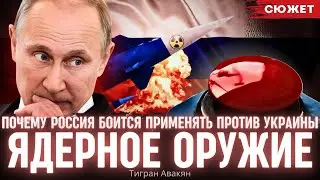 СЮЖЕТ

ПОЧЕМУ РОССИЯ БОИТСЯ ПРИМЕНЯТЬ ПРОТИВ УКРАИНЫ
ЯДЕРНОЕ ОРУЖИЕ

Тигран Авакян